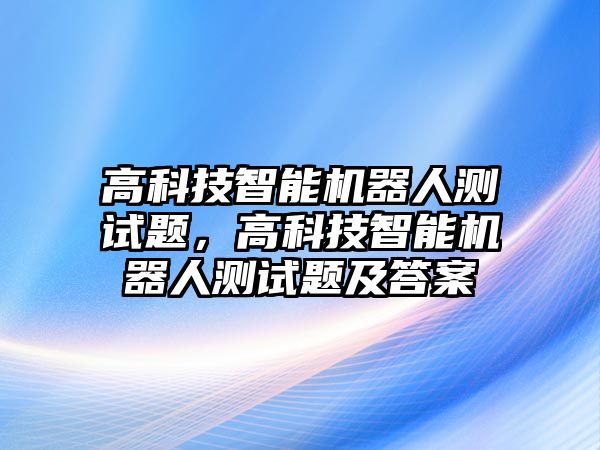 高科技智能机器人测试题，高科技智能机器人测试题及答案